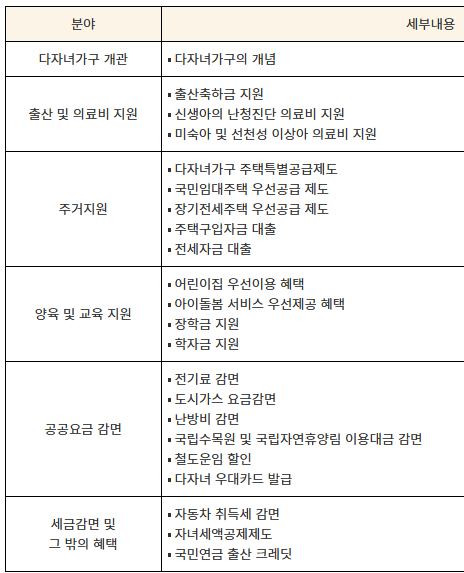 | 분야 | 세부내용 |
|---|---|
| 다자녀가구 개관 | ▪ 다자녀가구의 개념 |
| 출산 및 의료비 지원 | ▪ 출산축하금 지원<br>▪ 신생아의 난청진단 의료비 지원<br>▪ 미숙아 및 선천성 이상아 의료비 지원 |
| 주거지원 | ▪ 다자녀가구 주택특별공급제도<br>▪ 국민임대주택 우선공급 제도<br>▪ 장기전세주택 우선공급 제도<br>▪ 주택구입자금 대출<br>▪ 전세자금 대출 |
| 양육 및 교육 지원 | ▪ 어린이집 우선이용 혜택<br>▪ 아이돌봄 서비스 우선제공 혜택<br>▪ 장학금 지원<br>▪ 학자금 지원 |
| 공공요금 감면 | ▪ 전기료 감면<br>▪ 도시가스 요금감면<br>▪ 난방비 감면<br>▪ 국립수목원 및 국립자연휴양림 이용대금 감면<br>▪ 철도운임 할인<br>▪ 다자녀 우대카드 발급 |
| 세금감면 및 그 밖의 혜택 | ▪ 자동차 취득세 감면<br>▪ 자녀세액공제제도<br>▪ 국민연금 출산 크레딧 |